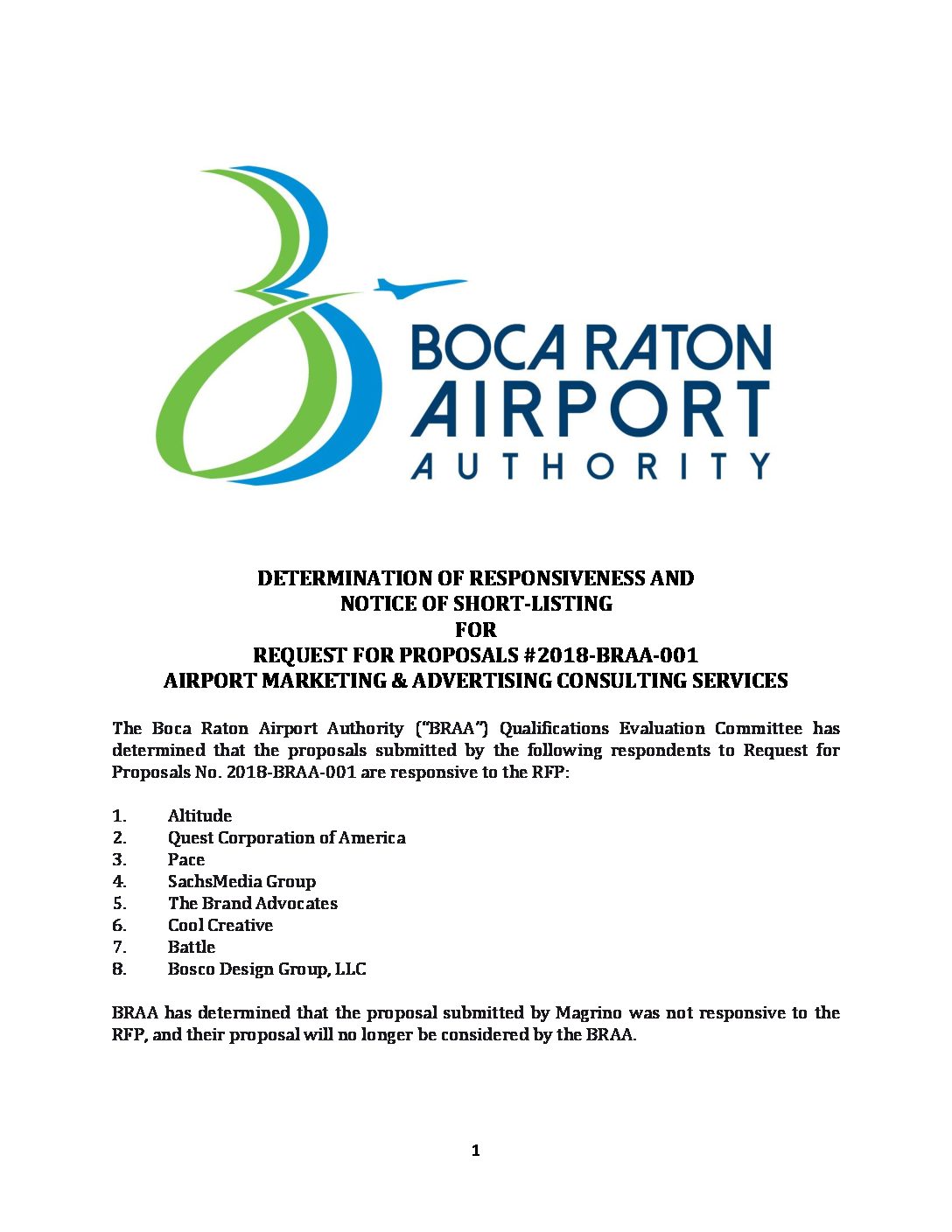 BOCA RATON
AIRPORT
AUTHORITY

DETERMINATION OF RESPONSIVENESS AND
NOTICE OF SHORT-LISTING
FOR
REQUEST FOR PROPOSALS #2018-BRAA-001
AIRPORT MARKETING & ADVERTISING CONSULTING SERVICES

The Boca Raton Airport Authority ("BRAA") Qualifications Evaluation Committee has determined that the proposals submitted by the following respondents to Request for Proposals No. 2018-BRAA-001 are responsive to the RFP:

1. Altitude
2. Quest Corporation of America
3. Pace
4. SachsMedia Group
5. The Brand Advocates
6. Cool Creative
7. Battle
8. Bosco Design Group, LLC

BRAA has determined that the proposal submitted by Magrino was not responsive to the RFP, and their proposal will no longer be considered by the BRAA.

1